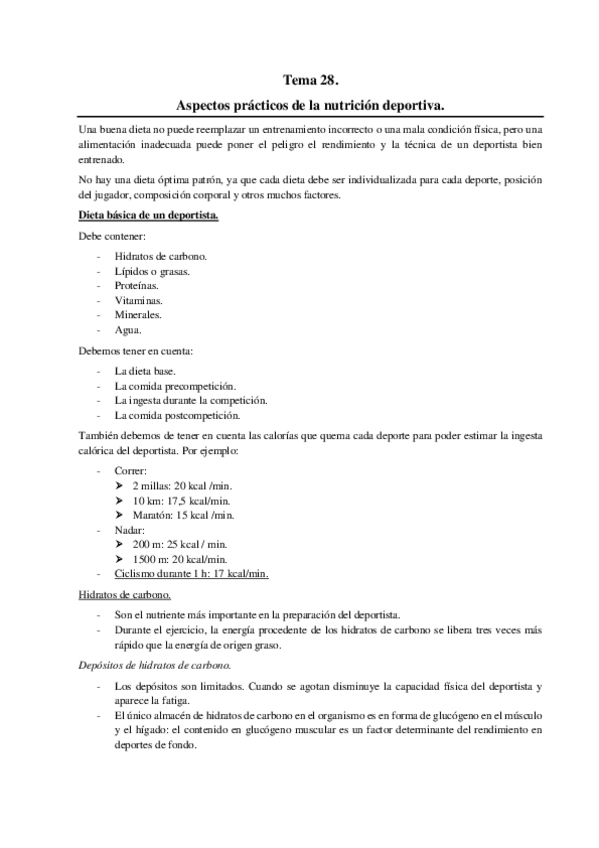 Tema 28.

Aspectos prácticos de la nutrición deportiva.

Una buena dieta no puede reemplazar un entrenamiento incorrecto o una mala condición física, pero una alimentación inadecuada puede poner el peligro el rendimiento y la técnica de un deportista bien entrenado.

No hay una dieta óptima patrón, ya que cada dieta debe ser individualizada para cada deporte, posición del jugador, composición corporal y otros muchos factores.

Dieta básica de un deportista.

Debe contener:

- Hidratos de carbono.
- Lípidos o grasas.
- Proteínas.
- Vitaminas.
- Minerales.
- Agua.

Debemos tener en cuenta:

- La dieta base.
- La comida precompetición.
- La ingesta durante la competición.
- La comida postcompetición.

También debemos de tener en cuenta las calorías que quema cada deporte para poder estimar la ingesta calórica del deportista. Por ejemplo:

- Correr:
  ➤ 2 millas: 20 kcal /min.
  ➤ 10 km: 17,5 kcal/min.
  ➤ Maratón: 15 kcal /min.
- Nadar:
  ➤ 200 m: 25 kcal / min.
  ➤ 1500 m: 20 kcal/min.
- Ciclismo durante 1 h: 17 kcal/min.

Hidratos de carbono.

- Son el nutriente más importante en la preparación del deportista.
- Durante el ejercicio, la energía procedente de los hidratos de carbono se libera tres veces más rápido que la energía de origen graso.

Depósitos de hidratos de carbono.

- Los depósitos son limitados. Cuando se agotan disminuye la capacidad física del deportista y aparece la fatiga.
- El único almacén de hidratos de carbono en el organismo es en forma de glucógeno en el músculo y el hígado: el contenido en glucógeno muscular es un factor determinante del rendimiento en deportes de fondo.